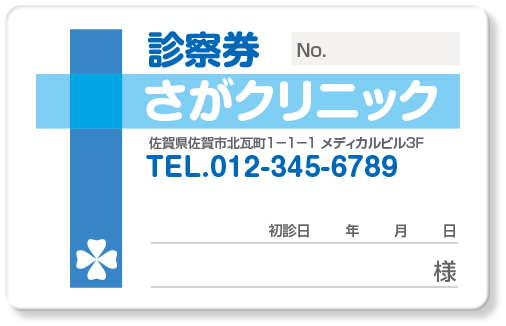 診察券

No.

さがクリニック

佐賀県佐賀市北瓦町1−1−1 メディカルビル3F

TEL.012-345-6789

初診日　年　月　日

様